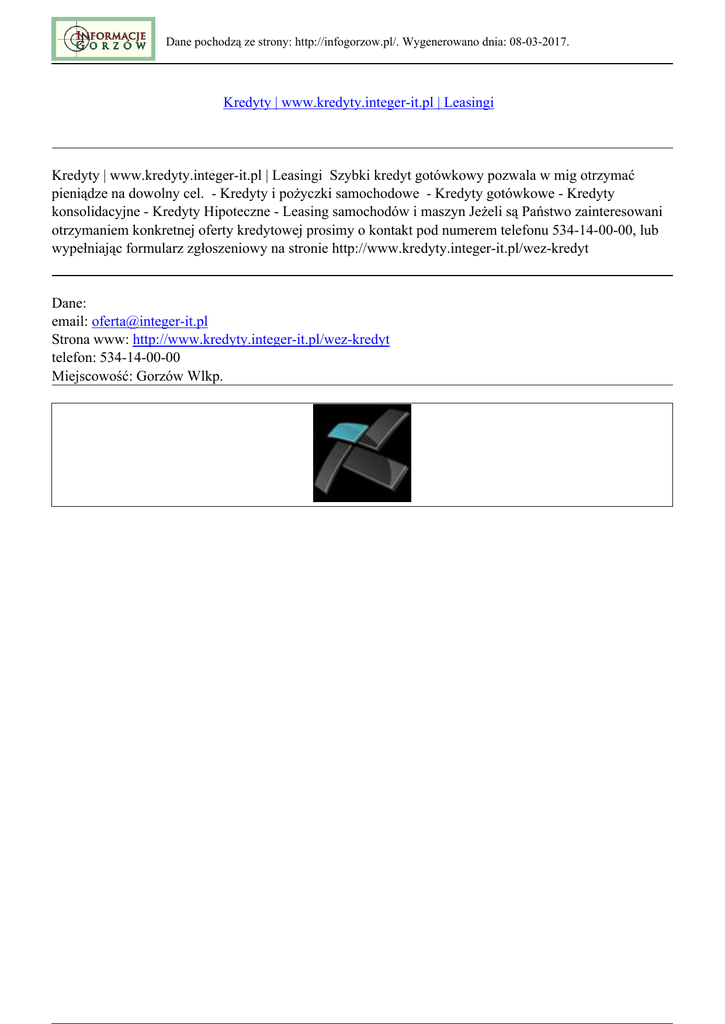 INFORMACJE GORZÓW

Dane pochodzą ze strony: http://infogorzow.pl/. Wygenerowano dnia: 08-03-2017.

Kredyty | www.kredyty.integer-it.pl | Leasingi

Kredyty | www.kredyty.integer-it.pl | Leasingi Szybki kredyt gotówkowy pozwala w mig otrzymać pieniądze na dowolny cel. - Kredyty i pożyczki samochodowe - Kredyty gotówkowe - Kredyty konsolidacyjne - Kredyty Hipoteczne - Leasing samochodów i maszyn Jeżeli są Państwo zainteresowani otrzymaniem konkretnej oferty kredytowej prosimy o kontakt pod numerem telefonu 534-14-00-00, lub wypełniając formularz zgłoszeniowy na stronie http://www.kredyty.integer-it.pl/wez-kredyt

Dane:
email: oferta@integer-it.pl
Strona www: http://www.kredyty.integer-it.pl/wez-kredyt
telefon: 534-14-00-00
Miejscowość: Gorzów Wlkp.